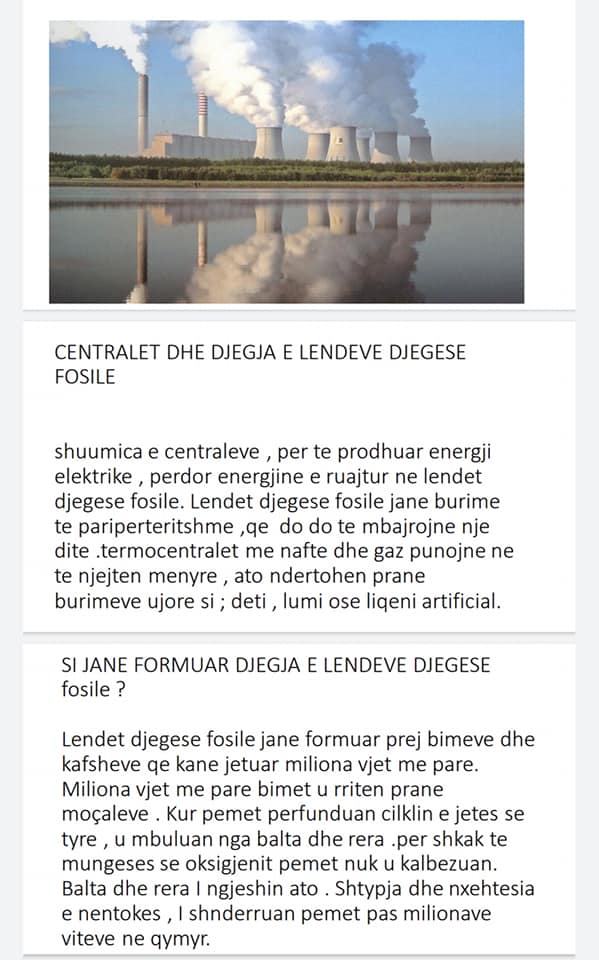 CENTRALET DHE DJEGJA E LENDEVE DJEGESE FOSILE

shuumica e centraleve , per te prodhuar energji elektrike , perdor energjine e ruajtur ne lendet djegese fosile. Lendet djegese fosile jane burime te pariperteritshme ,qe do do te mbajrojne nje dite .termocentralet me nafte dhe gaz punojne ne te njejten menyre , ato ndertohen prane burimeve ujore si ; deti , lumi ose liqeni artificial.

SI JANE FORMUAR DJEGJA E LENDEVE DJEGESE fosile ?

Lendet djegese fosile jane formuar prej bimeve dhe kafsheve qe kane jetuar miliona vjet me pare. Miliona vjet me pare bimet u rriten prane moçaleve . Kur pemet perfunduan cilklin e jetes se tyre , u mbuluan nga balta dhe rera .per shkak te mungeses se oksigjenit pemet nuk u kalbezuan. Balta dhe rera I ngjeshin ato . Shtypja dhe nxehtesia e nentokes , I shnderruan pemet pas milionave viteve ne qymyr.